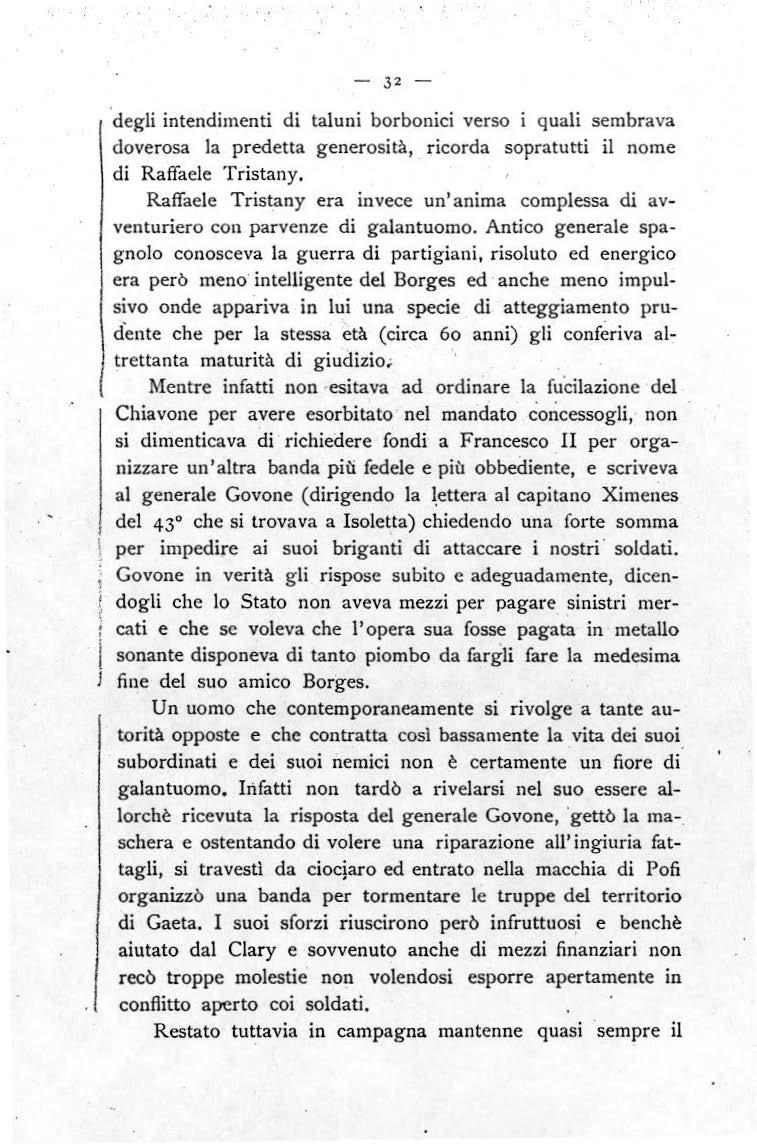 — 32 —

degli intendimenti di taluni borbonici verso i quali sembrava doverosa la predetta generosità, ricorda sopratutti il nome di Raffaele Tristany.

Raffaele Tristany era invece un'anima complessa di avventuriero con parvenze di galantuomo. Antico generale spagnolo conosceva la guerra di partigiani, risoluto ed energico era però meno intelligente del Borges ed anche meno impulsivo onde appariva in lui una specie di atteggiamento prudente che per la stessa età (circa 60 anni) gli conferiva altrettanta maturità di giudizio.

Mentre infatti non esitava ad ordinare la fucilazione del Chiavone per avere esorbitato nel mandato concessogli, non si dimenticava di richiedere fondi a Francesco II per organizzare un'altra banda più fedele e più obbediente, e scriveva al generale Govone (dirigendo la lettera al capitano Ximenes del 43° che si trovava a Isoletta) chiedendo una forte somma per impedire ai suoi briganti di attaccare i nostri soldati. Govone in verità gli rispose subito e adeguadamente, dicendogli che lo Stato non aveva mezzi per pagare sinistri mercati e che se voleva che l'opera sua fosse pagata in metallo sonante disponeva di tanto piombo da fargli fare la medesima fine del suo amico Borges.

Un uomo che contemporaneamente si rivolge a tante autorità opposte e che contratta così bassamente la vita dei suoi subordinati e dei suoi nemici non è certamente un fiore di galantuomo. Infatti non tardò a rivelarsi nel suo essere allorchè ricevuta la risposta del generale Govone, gettò la maschera e ostentando di volere una riparazione all'ingiuria fattagli, si travestì da ciociaro ed entrato nella macchia di Pofi organizzò una banda per tormentare le truppe del territorio di Gaeta. I suoi sforzi riuscirono però infruttuosi e benchè aiutato dal Clary e sovvenuto anche di mezzi finanziari non recò troppe molestie non volendosi esporre apertamente in conflitto aperto coi soldati.

Restato tuttavia in campagna mantenne quasi sempre il